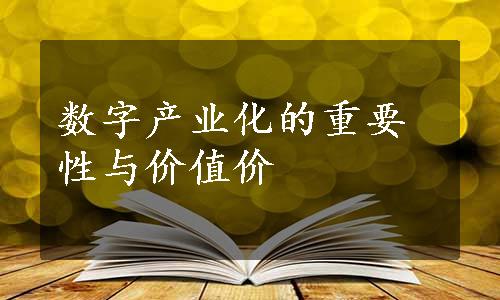 数字产业化的重要性与价值价